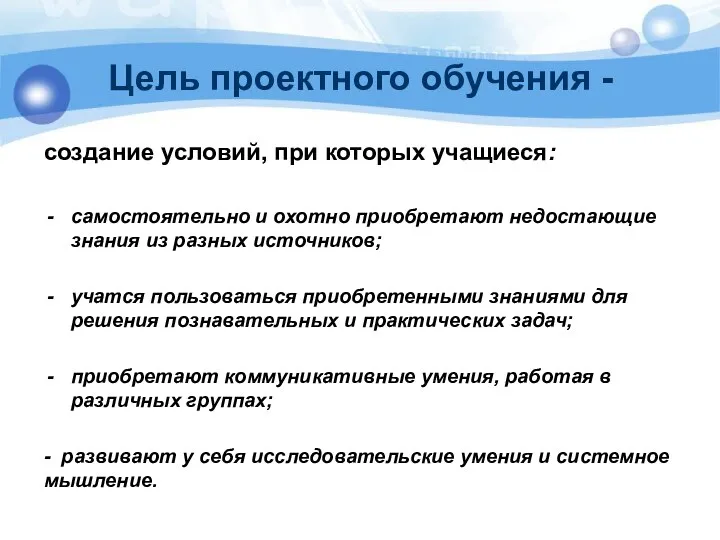 Цель проектного обучения -

создание условий, при которых учащиеся:

- самостоятельно и охотно приобретают недостающие знания из разных источников;

- учатся пользоваться приобретенными знаниями для решения познавательных и практических задач;

- приобретают коммуникативные умения, работая в различных группах;

- развивают у себя исследовательские умения и системное мышление.